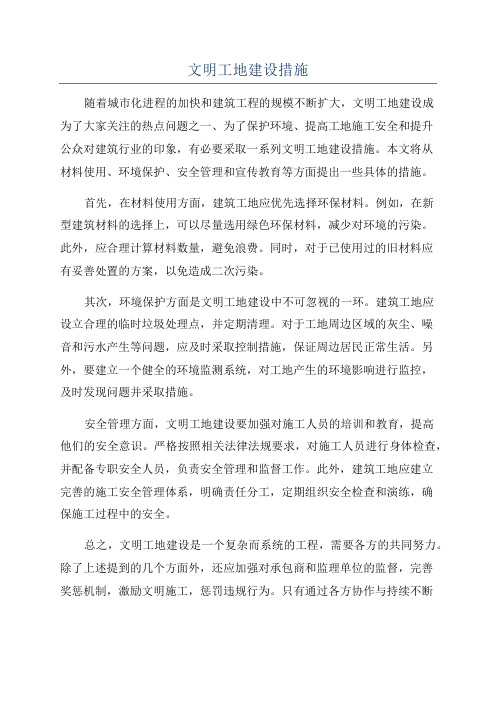 文明工地建设措施

随着城市化进程的加快和建筑工程的规模不断扩大，文明工地建设成为了大家关注的热点问题之一、为了保护环境、提高工地施工安全和提升公众对建筑行业的印象，有必要采取一系列文明工地建设措施。本文将从材料使用、环境保护、安全管理和宣传教育等方面提出一些具体的措施。

首先，在材料使用方面，建筑工地应优先选择环保材料。例如，在新型建筑材料的选择上，可以尽量选用绿色环保材料，减少对环境的污染。此外，应合理计算材料数量，避免浪费。同时，对于已使用过的旧材料应有妥善处置的方案，以免造成二次污染。

其次，环境保护方面是文明工地建设中不可忽视的一环。建筑工地应设立合理的临时垃圾处理点，并定期清理。对于工地周边区域的灰尘、噪音和污水产生等问题，应及时采取控制措施，保证周边居民正常生活。另外，要建立一个健全的环境监测系统，对工地产生的环境影响进行监控，及时发现问题并采取措施。

安全管理方面，文明工地建设要加强对施工人员的培训和教育，提高他们的安全意识。严格按照相关法律法规要求，对施工人员进行身体检查，并配备专职安全人员，负责安全管理和监督工作。此外，建筑工地应建立完善的施工安全管理体系，明确责任分工，定期组织安全检查和演练，确保施工过程中的安全。

总之，文明工地建设是一个复杂而系统的工程，需要各方的共同努力。除了上述提到的几个方面外，还应加强对承包商和监理单位的监督，完善奖惩机制，激励文明施工，惩罚违规行为。只有通过各方协作与持续不断